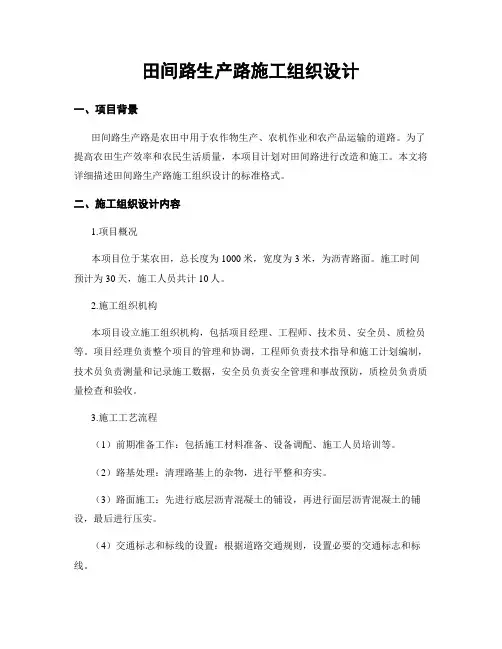 田间路生产路施工组织设计

一、项目背景

田间路生产路是农田中用于农作物生产、农机作业和农产品运输的道路。为了提高农田生产效率和农民生活质量，本项目计划对田间路进行改造和施工。本文将详细描述田间路生产路施工组织设计的标准格式。

二、施工组织设计内容

1.项目概况

本项目位于某农田，总长度为1000米，宽度为3米，为沥青路面。施工时间预计为30天，施工人员共计10人。

2.施工组织机构

本项目设立施工组织机构，包括项目经理、工程师、技术员、安全员、质检员等。项目经理负责整个项目的管理和协调，工程师负责技术指导和施工计划编制，技术员负责测量和记录施工数据，安全员负责安全管理和事故预防，质检员负责质量检查和验收。

3.施工工艺流程

（1）前期准备工作：包括施工材料准备、设备调配、施工人员培训等。

（2）路基处理：清理路基上的杂物，进行平整和夯实。

（3）路面施工：先进行底层沥青混凝土的铺设，再进行面层沥青混凝土的铺设，最后进行压实。

（4）交通标志和标线的设置：根据道路交通规则，设置必要的交通标志和标线。